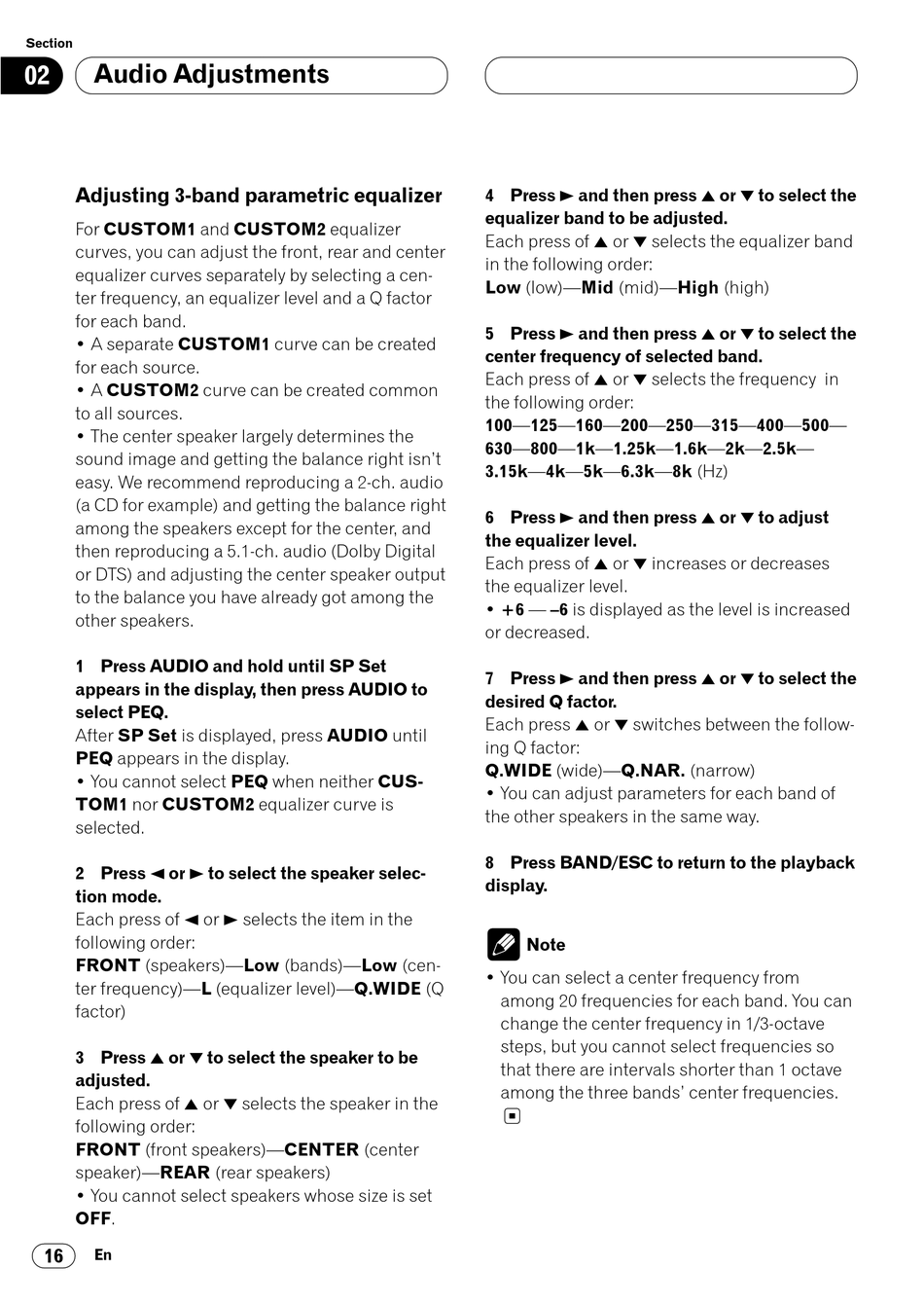 Section

02 Audio Adjustments

Adjusting 3-band parametric equalizer

For CUSTOM1 and CUSTOM2 equalizer curves, you can adjust the front, rear and center equalizer curves separately by selecting a center frequency, an equalizer level and a Q factor for each band.

• A separate CUSTOM1 curve can be created for each source.

• A CUSTOM2 curve can be created common to all sources.

• The center speaker largely determines the sound image and getting the balance right isn't easy. We recommend reproducing a 2-ch. audio (a CD for example) and getting the balance right among the speakers except for the center, and then reproducing a 5.1-ch. audio (Dolby Digital or DTS) and adjusting the center speaker output to the balance you have already got among the other speakers.

1 Press AUDIO and hold until SP Set appears in the display, then press AUDIO to select PEQ.

After SP Set is displayed, press AUDIO until PEQ appears in the display.

• You cannot select PEQ when neither CUSTOM1 nor CUSTOM2 equalizer curve is selected.

2 Press ◄ or ► to select the speaker selection mode.

Each press of ◄ or ► selects the item in the following order:

FRONT (speakers)—Low (bands)—Low (center frequency)—L (equalizer level)—Q.WIDE (Q factor)

3 Press ▲ or ▼ to select the speaker to be adjusted.

Each press of ▲ or ▼ selects the speaker in the following order:

FRONT (front speakers)—CENTER (center speaker)—REAR (rear speakers)

• You cannot select speakers whose size is set OFF.

4 Press ► and then press ▲ or ▼ to select the equalizer band to be adjusted.

Each press of ▲ or ▼ selects the equalizer band in the following order:

Low (low)—Mid (mid)—High (high)

5 Press ► and then press ▲ or ▼ to select the center frequency of selected band.

Each press of ▲ or ▼ selects the frequency in the following order:

100—125—160—200—250—315—400—500—630—800—1k—1.25k—1.6k—2k—2.5k—3.15k—4k—5k—6.3k—8k (Hz)

6 Press ► and then press ▲ or ▼ to adjust the equalizer level.

Each press of ▲ or ▼ increases or decreases the equalizer level.

• +6 — –6 is displayed as the level is increased or decreased.

7 Press ► and then press ▲ or ▼ to select the desired Q factor.

Each press ▲ or ▼ switches between the following Q factor:

Q.WIDE (wide)—Q.NAR. (narrow)

• You can adjust parameters for each band of the other speakers in the same way.

8 Press BAND/ESC to return to the playback display.

Note

• You can select a center frequency from among 20 frequencies for each band. You can change the center frequency in 1/3-octave steps, but you cannot select frequencies so that there are intervals shorter than 1 octave among the three bands' center frequencies.

16 En